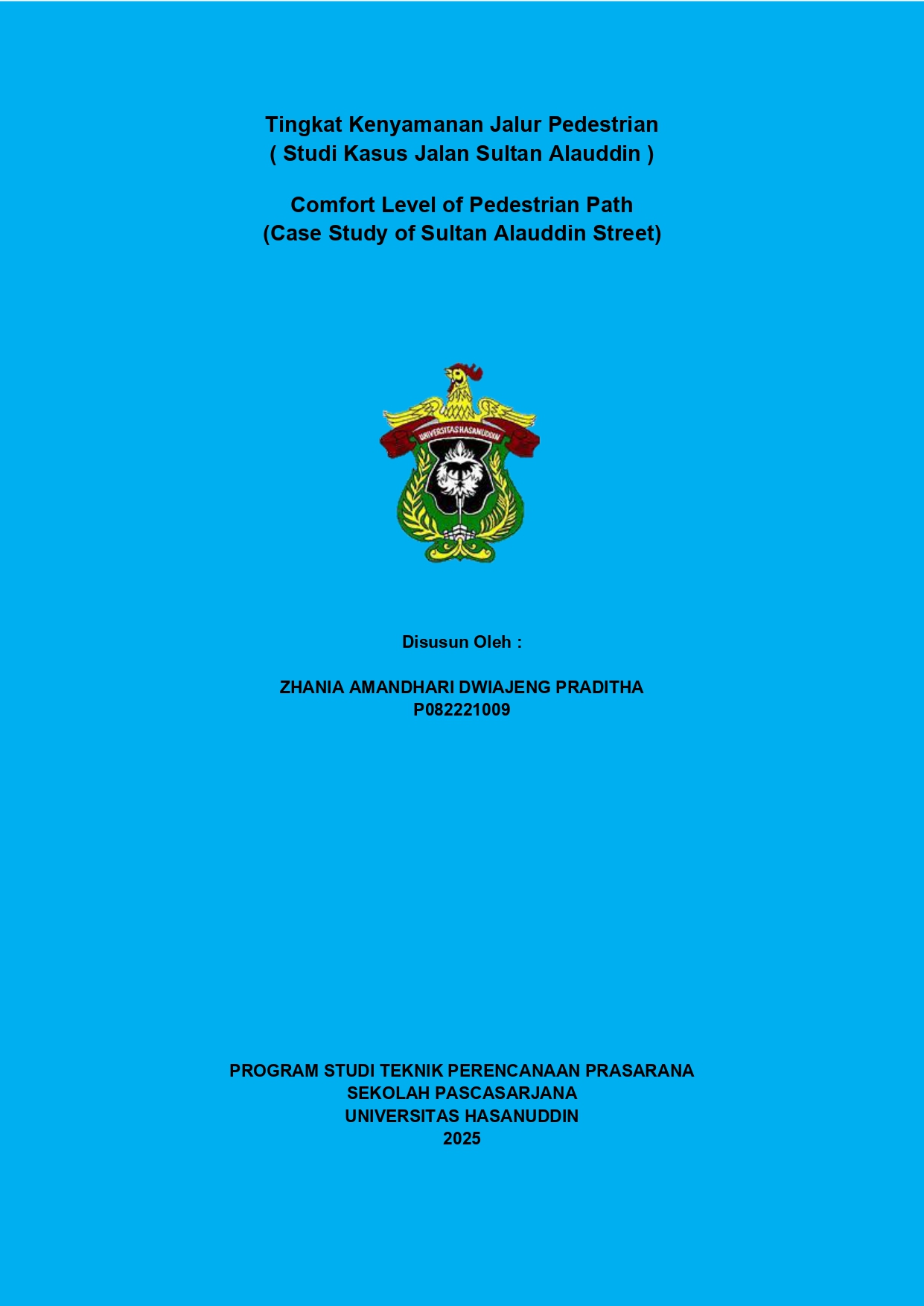 Tingkat Kenyamanan Jalur Pedestrian
( Studi Kasus Jalan Sultan Alauddin )

Comfort Level of Pedestrian Path
(Case Study of Sultan Alauddin Street)

UNIVERSITAS HASANUDDIN

Disusun Oleh :

ZHANIA AMANDHARI DWIAJENG PRADITHA
P082221009

PROGRAM STUDI TEKNIK PERENCANAAN PRASARANA
SEKOLAH PASCASARJANA
UNIVERSITAS HASANUDDIN
2025